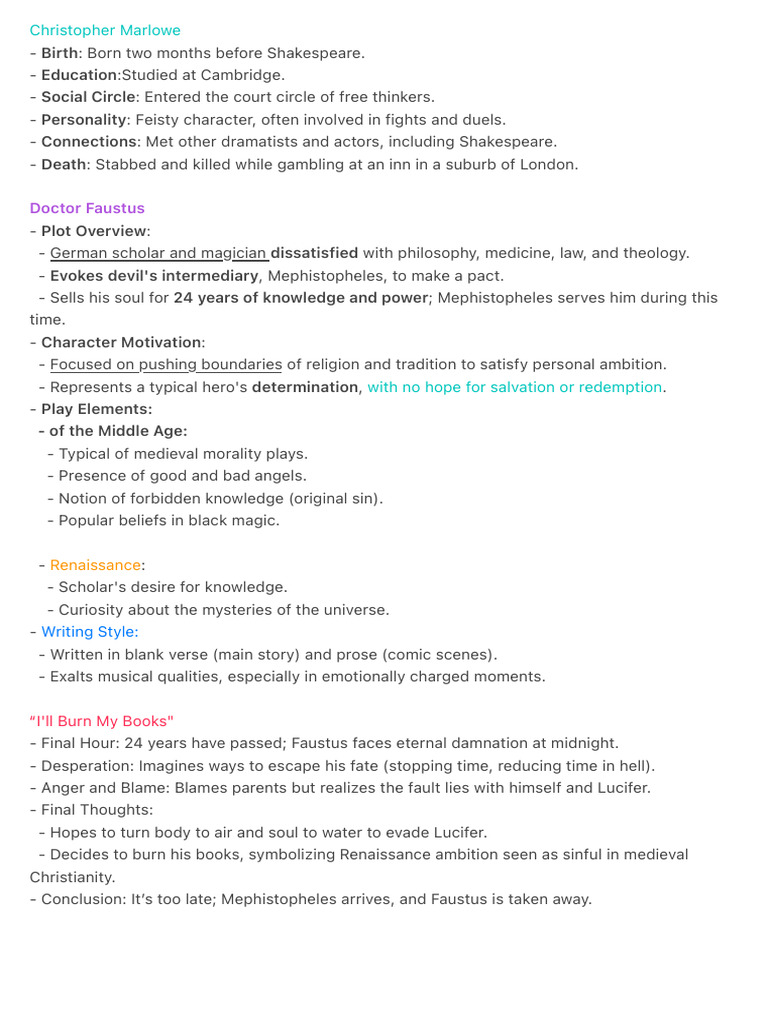 Christopher Marlowe
- Birth: Born two months before Shakespeare.
- Education:Studied at Cambridge.
- Social Circle: Entered the court circle of free thinkers.
- Personality: Feisty character, often involved in fights and duels.
- Connections: Met other dramatists and actors, including Shakespeare.
- Death: Stabbed and killed while gambling at an inn in a suburb of London.

Doctor Faustus
- Plot Overview:
- German scholar and magician dissatisfied with philosophy, medicine, law, and theology.
- Evokes devil's intermediary, Mephistopheles, to make a pact.
- Sells his soul for 24 years of knowledge and power; Mephistopheles serves him during this time.
- Character Motivation:
- Focused on pushing boundaries of religion and tradition to satisfy personal ambition.
- Represents a typical hero's determination, with no hope for salvation or redemption.
- Play Elements:
- of the Middle Age:
- Typical of medieval morality plays.
- Presence of good and bad angels.
- Notion of forbidden knowledge (original sin).
- Popular beliefs in black magic.

- Renaissance:
- Scholar's desire for knowledge.
- Curiosity about the mysteries of the universe.
- Writing Style:
- Written in blank verse (main story) and prose (comic scenes).
- Exalts musical qualities, especially in emotionally charged moments.

"I'll Burn My Books"
- Final Hour: 24 years have passed; Faustus faces eternal damnation at midnight.
- Desperation: Imagines ways to escape his fate (stopping time, reducing time in hell).
- Anger and Blame: Blames parents but realizes the fault lies with himself and Lucifer.
- Final Thoughts:
- Hopes to turn body to air and soul to water to evade Lucifer.
- Decides to burn his books, symbolizing Renaissance ambition seen as sinful in medieval Christianity.
- Conclusion: It's too late; Mephistopheles arrives, and Faustus is taken away.